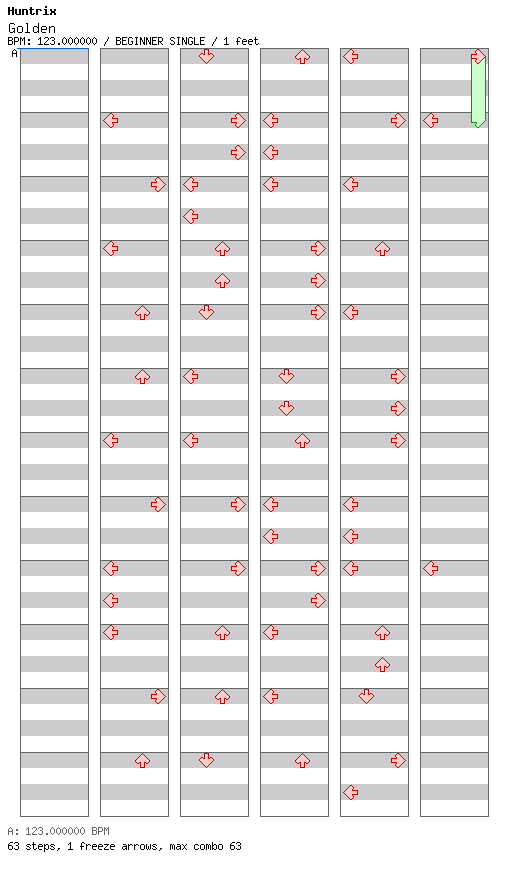 Huntrix
Golden
BPM: 123.000000 / BEGINNER SINGLE / 1 feet
A

A: 123.000000 BPM
63 steps, 1 freeze arrows, max combo 63